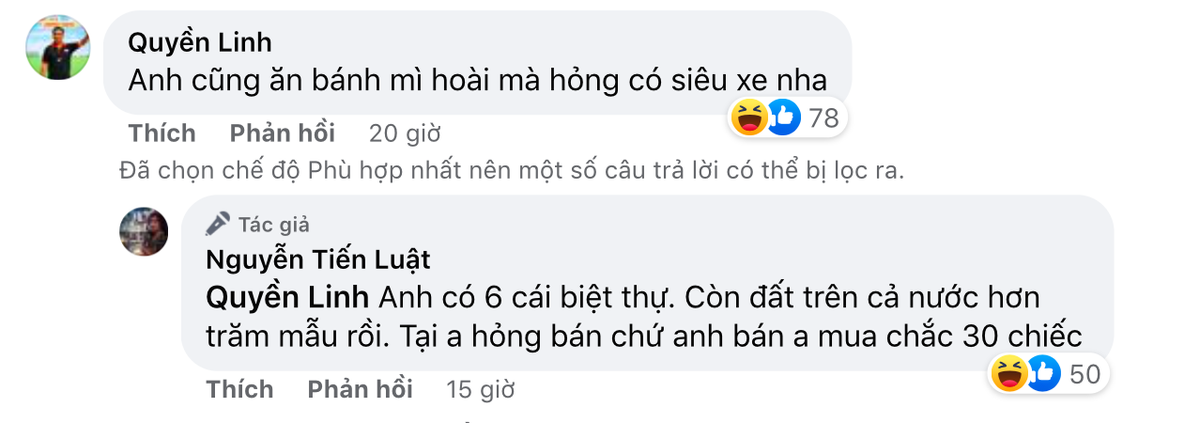 Quyền Linh
Anh cũng ăn bánh mì hoài mà hỏng có siêu xe nha
78
Thích Phản hồi 20 giờ
Đã chọn chế độ Phù hợp nhất nên một số câu trả lời có thể bị lọc ra.

Tác giả
Nguyễn Tiến Luật
Quyền Linh Anh có 6 cái biệt thự. Còn đất trên cả nước hơn trăm mẫu rồi. Tại a hỏng bán chứ anh bán a mua chắc 30 chiếc
50
Thích Phản hồi 15 giờ